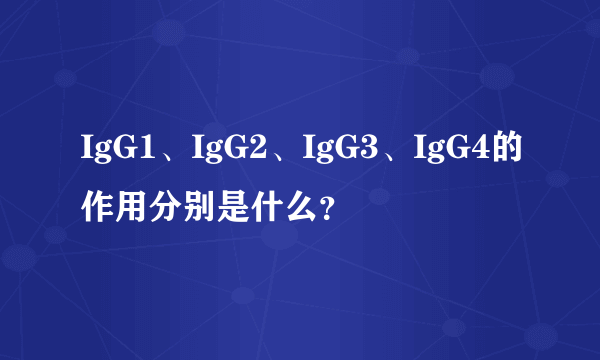 IgG1、IgG2、IgG3、IgG4的作用分别是什么?